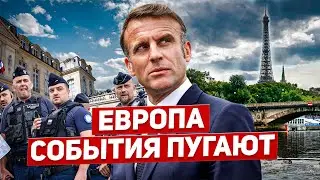 ЕВРОПА
СОБЫТИЯ ПУГАЮТ